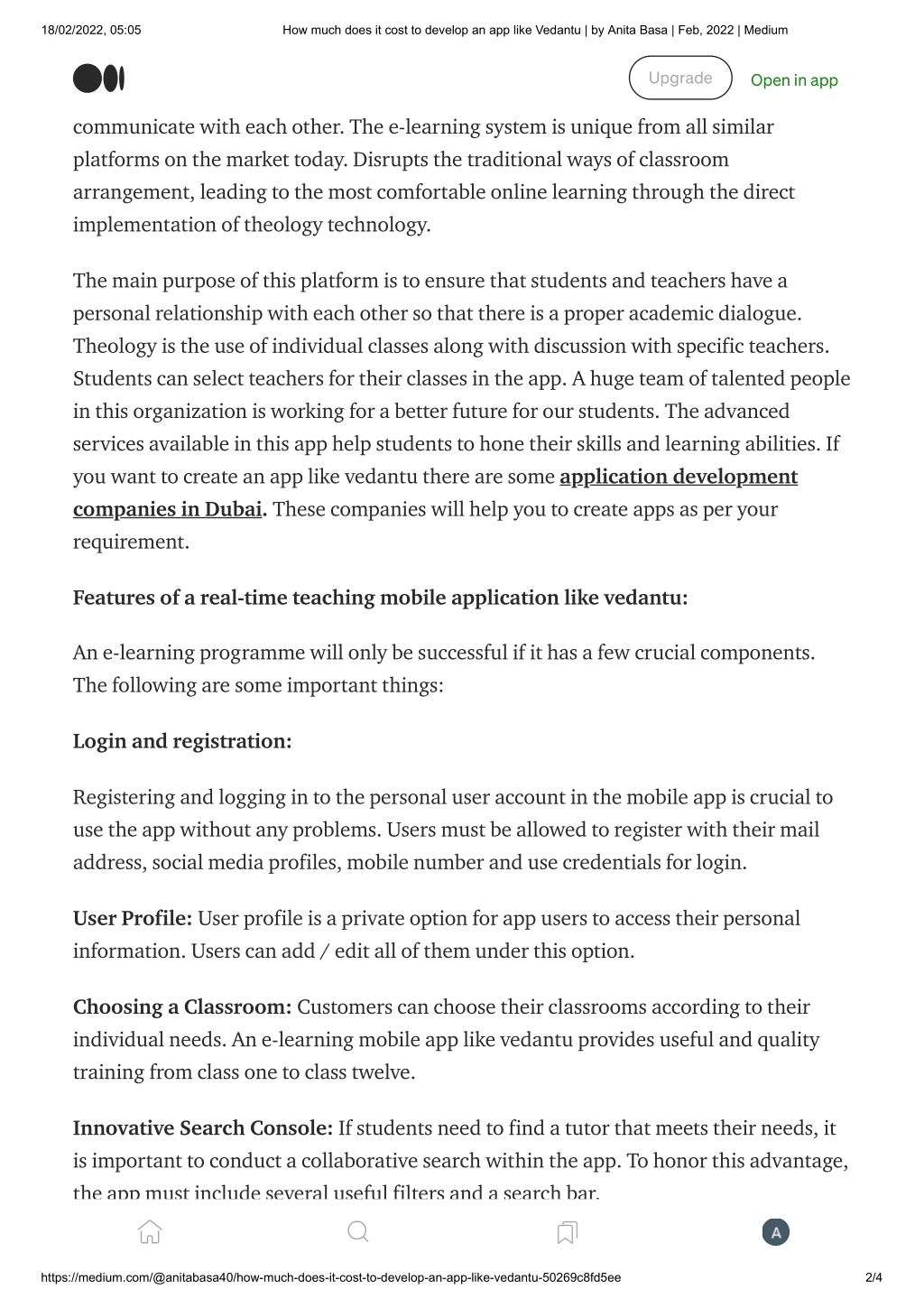 18/02/2022, 05:05 How much does it cost to develop an app like Vedantu | by Anita Basa | Feb, 2022 | Medium

Upgrade Open in app

communicate with each other. The e-learning system is unique from all similar platforms on the market today. Disrupts the traditional ways of classroom arrangement, leading to the most comfortable online learning through the direct implementation of theology technology.

The main purpose of this platform is to ensure that students and teachers have a personal relationship with each other so that there is a proper academic dialogue. Theology is the use of individual classes along with discussion with specific teachers. Students can select teachers for their classes in the app. A huge team of talented people in this organization is working for a better future for our students. The advanced services available in this app help students to hone their skills and learning abilities. If you want to create an app like vedantu there are some application development companies in Dubai. These companies will help you to create apps as per your requirement.

Features of a real-time teaching mobile application like vedantu:

An e-learning programme will only be successful if it has a few crucial components. The following are some important things:

Login and registration:

Registering and logging in to the personal user account in the mobile app is crucial to use the app without any problems. Users must be allowed to register with their mail address, social media profiles, mobile number and use credentials for login.

User Profile: User profile is a private option for app users to access their personal information. Users can add / edit all of them under this option.

Choosing a Classroom: Customers can choose their classrooms according to their individual needs. An e-learning mobile app like vedantu provides useful and quality training from class one to class twelve.

Innovative Search Console: If students need to find a tutor that meets their needs, it is important to conduct a collaborative search within the app. To honor this advantage, the app must include several useful filters and a search bar.

A

https://medium.com/@anitabasa40/how-much-does-it-cost-to-develop-an-app-like-vedantu-50269c8fd5ee 2/4